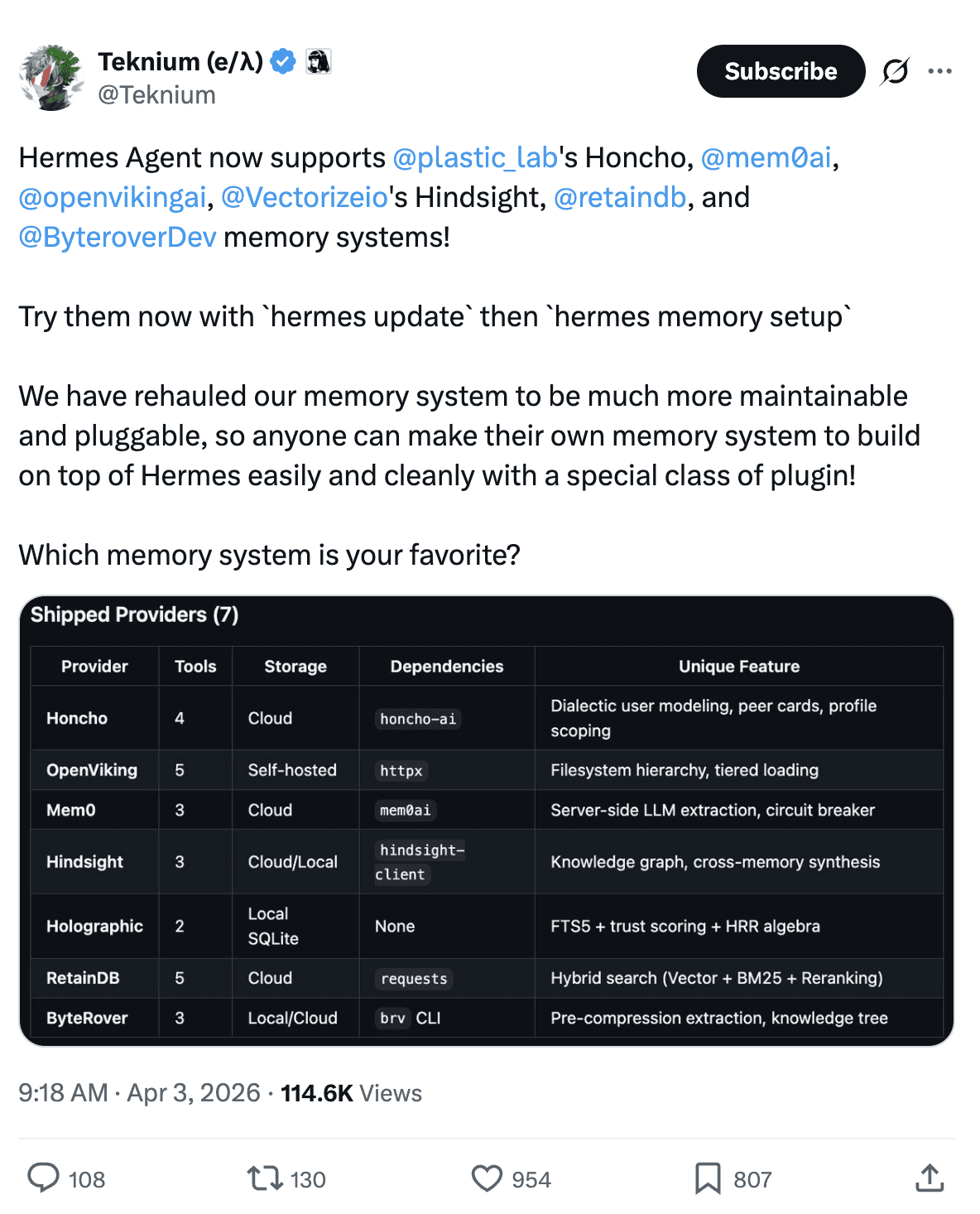 Teknium (e/λ)
@Teknium

Subscribe

Hermes Agent now supports @plastic_lab's Honcho, @mem0ai, @openvikingai, @Vectorizeio's Hindsight, @retaindb, and @ByteroverDev memory systems!

Try them now with `hermes update` then `hermes memory setup`

We have rehauled our memory system to be much more maintainable and pluggable, so anyone can make their own memory system to build on top of Hermes easily and cleanly with a special class of plugin!

Which memory system is your favorite?

Shipped Providers (7)

| Provider | Tools | Storage | Dependencies | Unique Feature |
|---|---|---|---|---|
| Honcho | 4 | Cloud | honcho-ai | Dialectic user modeling, peer cards, profile scoping |
| OpenViking | 5 | Self-hosted | httpx | Filesystem hierarchy, tiered loading |
| Mem0 | 3 | Cloud | mem0ai | Server-side LLM extraction, circuit breaker |
| Hindsight | 3 | Cloud/Local | hindsight-client | Knowledge graph, cross-memory synthesis |
| Holographic | 2 | Local SQLite | None | FTS5 + trust scoring + HRR algebra |
| RetainDB | 5 | Cloud | requests | Hybrid search (Vector + BM25 + Reranking) |
| ByteRover | 3 | Local/Cloud | brv CLI | Pre-compression extraction, knowledge tree |

9:18 AM · Apr 3, 2026 · 114.6K Views

108 130 954 807